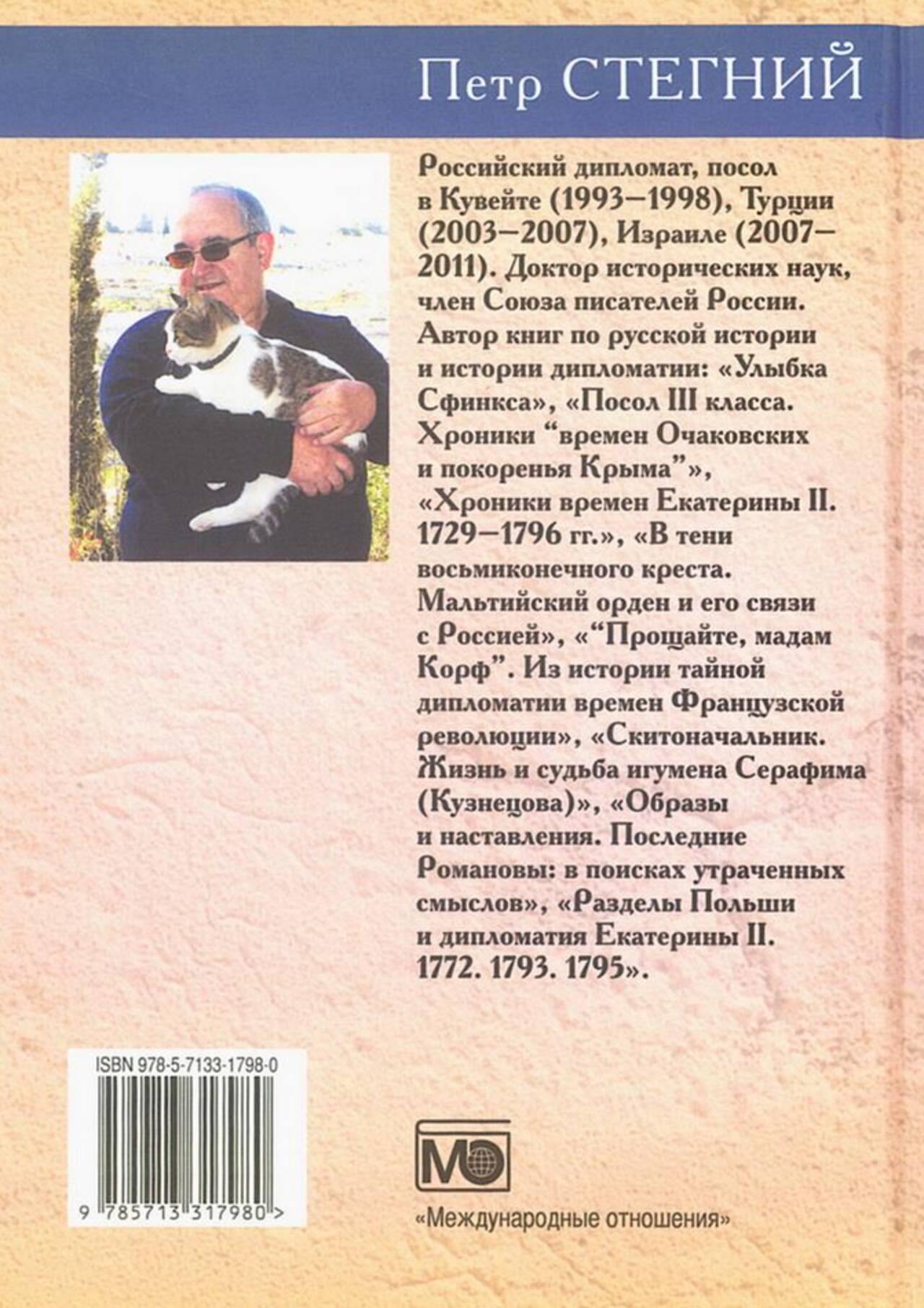 Петр СТЕГНИЙ

Российский дипломат, посол в Кувейте (1993–1998), Турции (2003–2007), Израиле (2007–2011). Доктор исторических наук, член Союза писателей России. Автор книг по русской истории и истории дипломатии: «Улыбка Сфинкса», «Посол III класса. Хроники "времен Очаковских и покоренья Крыма"», «Хроники времен Екатерины II. 1729–1796 гг.», «В тени восьмиконечного креста. Мальтийский орден и его связи с Россией», «"Прощайте, мадам Корф". Из истории тайной дипломатии времен Французской революции», «Скитоначальник. Жизнь и судьба игумена Серафима (Кузнецова)», «Образы и наставления. Последние Романовы: в поисках утраченных смыслов», «Разделы Польши и дипломатия Екатерины II. 1772. 1793. 1795».

ISBN 978-5-7133-1798-0

9 785713 317980 >

МО

«Международные отношения»